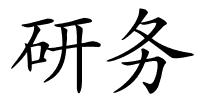 研务